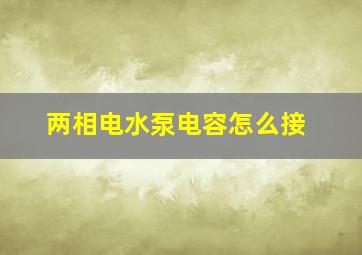 两相电水泵电容怎么接